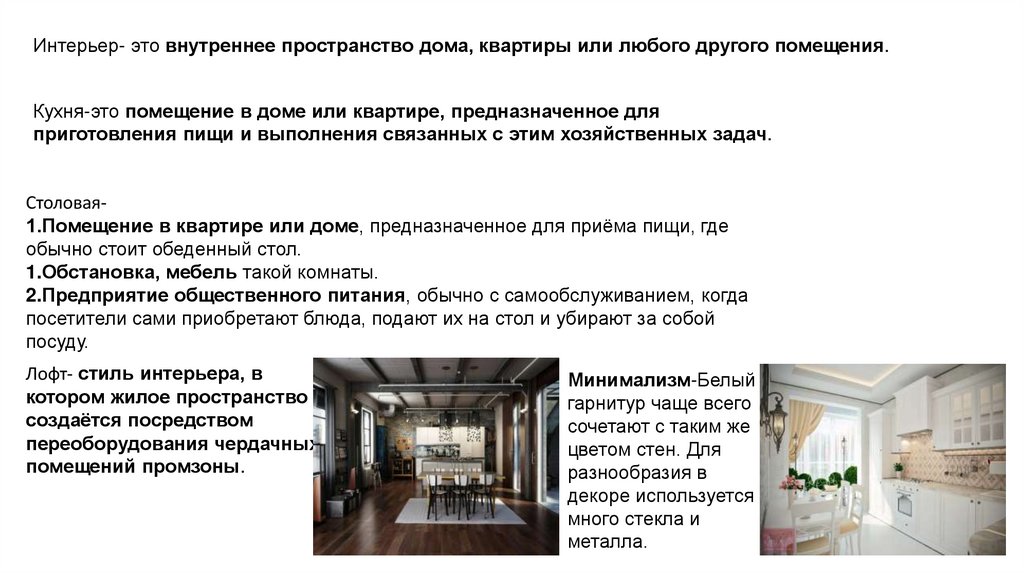 Интерьер- это внутреннее пространство дома, квартиры или любого другого помещения.

Кухня-это помещение в доме или квартире, предназначенное для приготовления пищи и выполнения связанных с этим хозяйственных задач.

Столовая-
1.Помещение в квартире или доме, предназначенное для приёма пищи, где обычно стоит обеденный стол.
1.Обстановка, мебель такой комнаты.
2.Предприятие общественного питания, обычно с самообслуживанием, когда посетители сами приобретают блюда, подают их на стол и убирают за собой посуду.

Лофт- стиль интерьера, в котором жилое пространство создаётся посредством переоборудования чердачных помещений промзоны.

Минимализм-Белый гарнитур чаще всего сочетают с таким же цветом стен. Для разнообразия в декоре используется много стекла и металла.